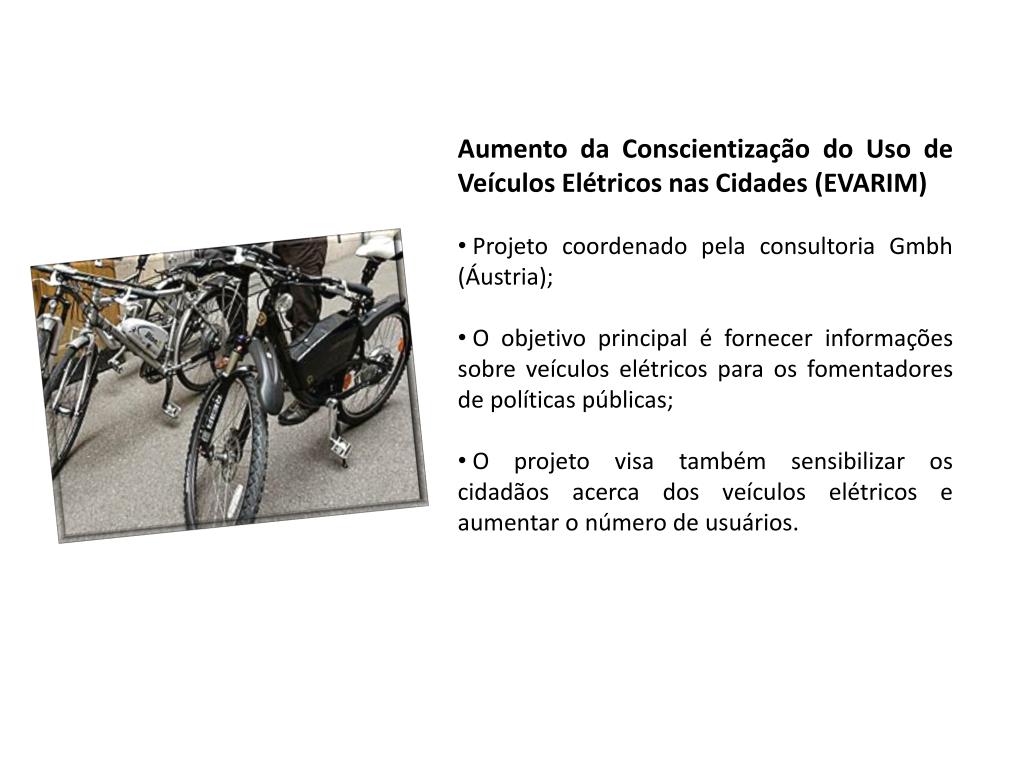 Aumento da Conscientização do Uso de Veículos Elétricos nas Cidades (EVARIM)

• Projeto coordenado pela consultoria Gmbh (Áustria);

• O objetivo principal é fornecer informações sobre veículos elétricos para os fomentadores de políticas públicas;

• O projeto visa também sensibilizar os cidadãos acerca dos veículos elétricos e aumentar o número de usuários.